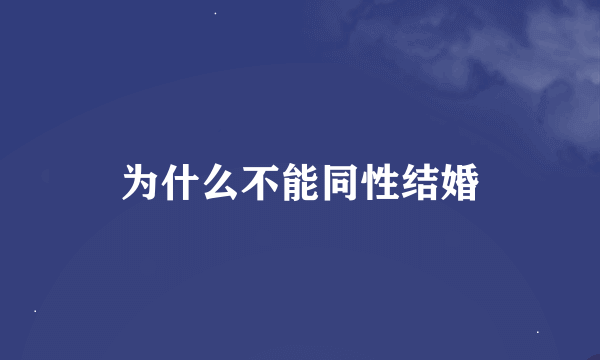 为什么不能同性结婚